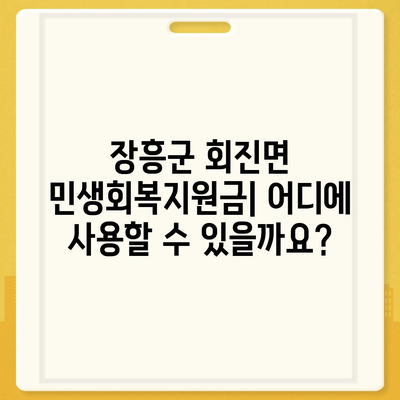 장흥군 회진면 민생회복지원금| 어디에 사용할 수 있을까요?